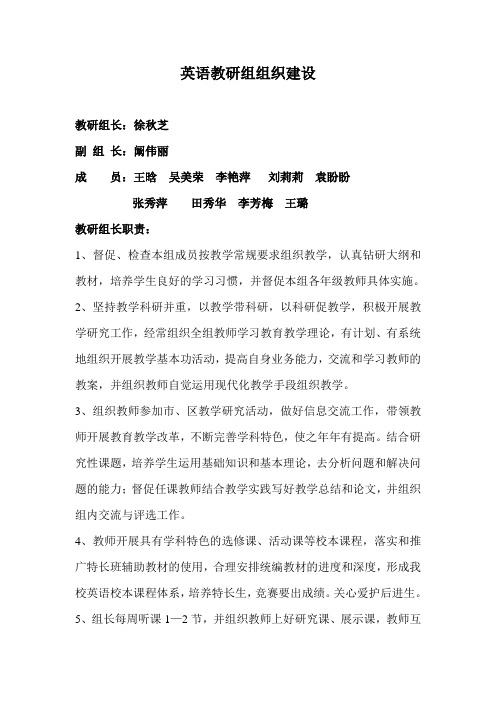 英语教研组组织建设

教研组长：徐秋芝

副 组 长：阚伟丽

成　　员：王晗　吴美荣　李艳萍　刘莉莉　袁盼盼

张秀萍　田秀华　李芳梅　王璐

教研组长职责：

1、督促、检查本组成员按教学常规要求组织教学，认真钻研大纲和教材，培养学生良好的学习习惯，并督促本组各年级教师具体实施。

2、坚持教学科研并重，以教学带科研，以科研促教学，积极开展教学研究工作，经常组织全组教师学习教育教学理论，有计划、有系统地组织开展教学基本功活动，提高自身业务能力，交流和学习教师的教案，并组织教师自觉运用现代化教学手段组织教学。

3、组织教师参加市、区教学研究活动，做好信息交流工作，带领教师开展教育教学改革，不断完善学科特色，使之年年有提高。结合研究性课题，培养学生运用基础知识和基本理论，去分析问题和解决问题的能力；督促任课教师结合教学实践写好教学总结和论文，并组织组内交流与评选工作。

4、教师开展具有学科特色的选修课、活动课等校本课程，落实和推广特长班辅助教材的使用，合理安排统编教材的进度和深度，形成我校英语校本课程体系，培养特长生，竞赛要出成绩。关心爱护后进生。

5、组长每周听课 1—2 节，并组织教师上好研究课、展示课，教师互